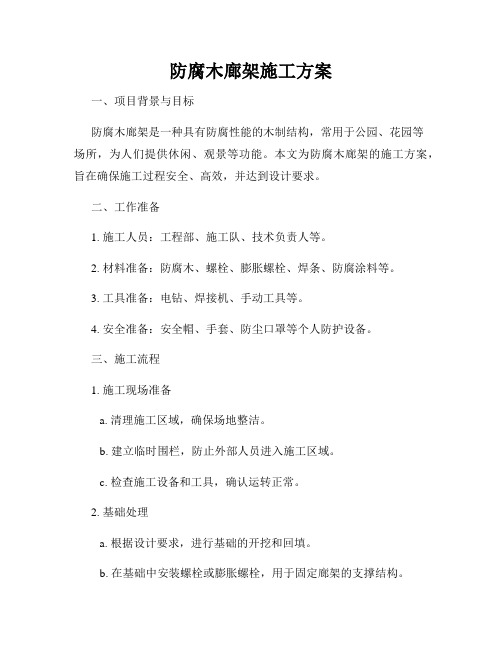 防腐木廊架施工方案

一、项目背景与目标

防腐木廊架是一种具有防腐性能的木制结构，常用于公园、花园等场所，为人们提供休闲、观景等功能。本文为防腐木廊架的施工方案，旨在确保施工过程安全、高效，并达到设计要求。

二、工作准备

1. 施工人员：工程部、施工队、技术负责人等。

2. 材料准备：防腐木、螺栓、膨胀螺栓、焊条、防腐涂料等。

3. 工具准备：电钻、焊接机、手动工具等。

4. 安全准备：安全帽、手套、防尘口罩等个人防护设备。

三、施工流程

1. 施工现场准备

a. 清理施工区域，确保场地整洁。

b. 建立临时围栏，防止外部人员进入施工区域。

c. 检查施工设备和工具，确认运转正常。

2. 基础处理

a. 根据设计要求，进行基础的开挖和回填。

b. 在基础中安装螺栓或膨胀螺栓，用于固定廊架的支撑结构。